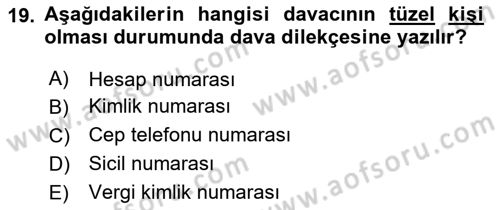 19. Aşağıdakilerin hangisi davacının tüzel kişi olması durumunda dava dilekçesine yazılır?

A) Hesap numarası
B) Kimlik numarası
C) Cep telefonu numarası
D) Sicil numarası
E) Vergi kimlik numarası

www.aofsoru.com
www.aofsoru.com
www.aofsoru.com
www.aofsoru.com